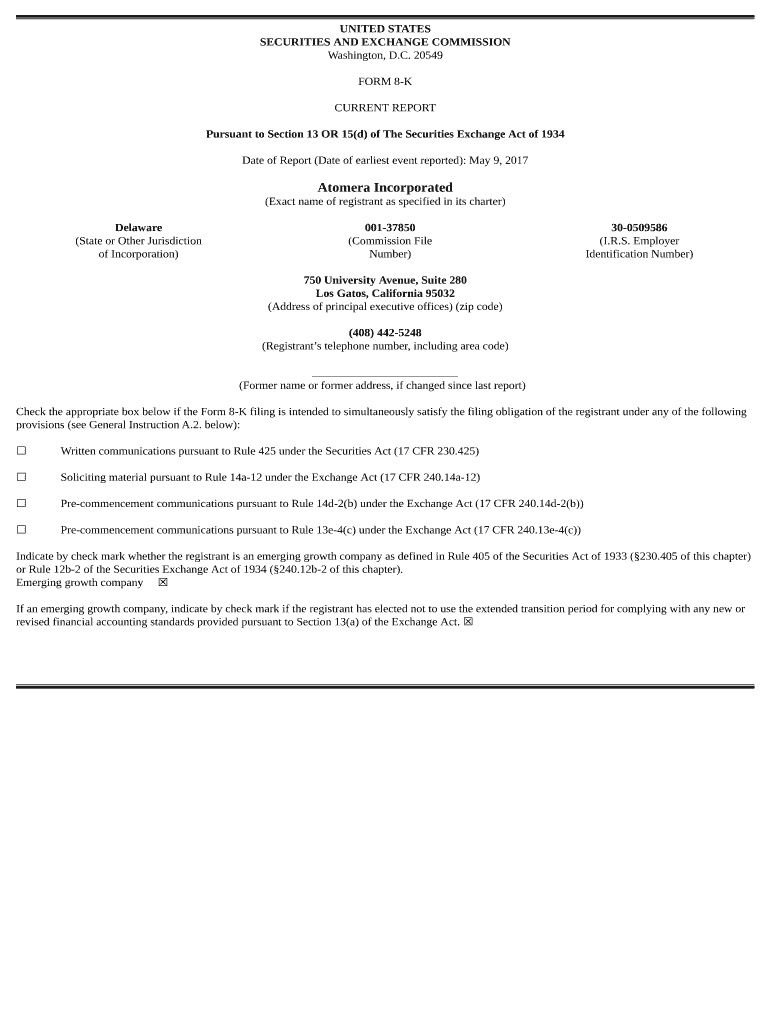 UNITED STATES
SECURITIES AND EXCHANGE COMMISSION
Washington, D.C. 20549

FORM 8-K

CURRENT REPORT

Pursuant to Section 13 OR 15(d) of The Securities Exchange Act of 1934

Date of Report (Date of earliest event reported): May 9, 2017

Atomera Incorporated
(Exact name of registrant as specified in its charter)

Delaware
(State or Other Jurisdiction of Incorporation)

001-37850
(Commission File Number)

30-0509586
(I.R.S. Employer Identification Number)

750 University Avenue, Suite 280
Los Gatos, California 95032
(Address of principal executive offices) (zip code)

(408) 442-5248
(Registrant's telephone number, including area code)

(Former name or former address, if changed since last report)

Check the appropriate box below if the Form 8-K filing is intended to simultaneously satisfy the filing obligation of the registrant under any of the following provisions (see General Instruction A.2. below):

☐ Written communications pursuant to Rule 425 under the Securities Act (17 CFR 230.425)

☐ Soliciting material pursuant to Rule 14a-12 under the Exchange Act (17 CFR 240.14a-12)

☐ Pre-commencement communications pursuant to Rule 14d-2(b) under the Exchange Act (17 CFR 240.14d-2(b))

☐ Pre-commencement communications pursuant to Rule 13e-4(c) under the Exchange Act (17 CFR 240.13e-4(c))

Indicate by check mark whether the registrant is an emerging growth company as defined in Rule 405 of the Securities Act of 1933 (§230.405 of this chapter) or Rule 12b-2 of the Securities Exchange Act of 1934 (§240.12b-2 of this chapter).
Emerging growth company ☒

If an emerging growth company, indicate by check mark if the registrant has elected not to use the extended transition period for complying with any new or revised financial accounting standards provided pursuant to Section 13(a) of the Exchange Act. ☒